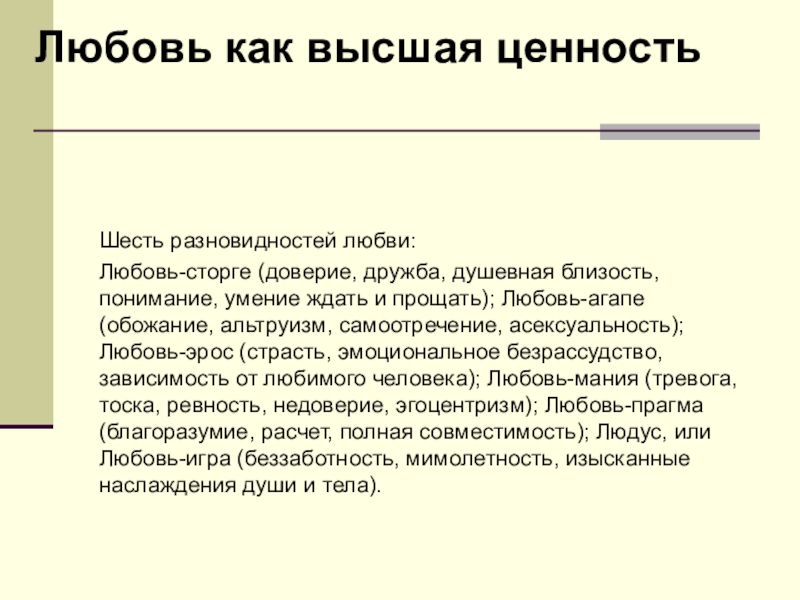 Любовь как высшая ценность

Шесть разновидностей любви:

Любовь-сторге (доверие, дружба, душевная близость, понимание, умение ждать и прощать); Любовь-агапе (обожание, альтруизм, самоотречение, асексуальность); Любовь-эрос (страсть, эмоциональное безрассудство, зависимость от любимого человека); Любовь-мания (тревога, тоска, ревность, недоверие, эгоцентризм); Любовь-прагма (благоразумие, расчет, полная совместимость); Людус, или Любовь-игра (беззаботность, мимолетность, изысканные наслаждения души и тела).